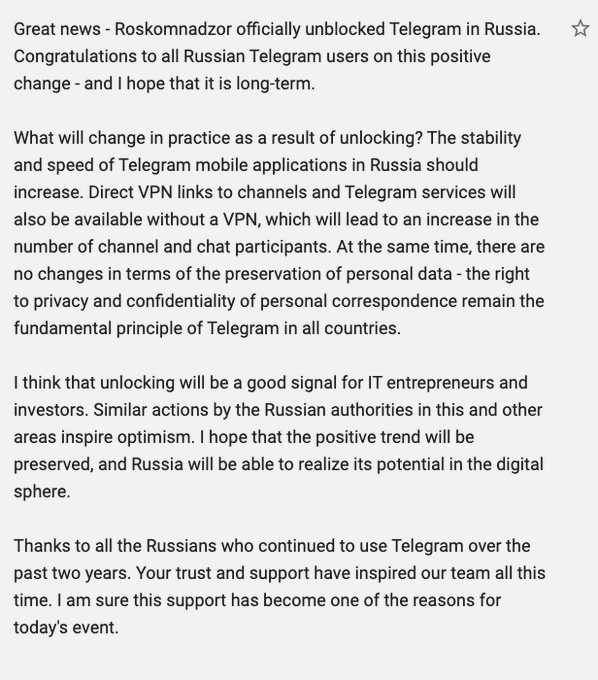 Great news - Roskomnadzor officially unblocked Telegram in Russia. Congratulations to all Russian Telegram users on this positive change - and I hope that it is long-term.

What will change in practice as a result of unlocking? The stability and speed of Telegram mobile applications in Russia should increase. Direct VPN links to channels and Telegram services will also be available without a VPN, which will lead to an increase in the number of channel and chat participants. At the same time, there are no changes in terms of the preservation of personal data - the right to privacy and confidentiality of personal correspondence remain the fundamental principle of Telegram in all countries.

I think that unlocking will be a good signal for IT entrepreneurs and investors. Similar actions by the Russian authorities in this and other areas inspire optimism. I hope that the positive trend will be preserved, and Russia will be able to realize its potential in the digital sphere.

Thanks to all the Russians who continued to use Telegram over the past two years. Your trust and support have inspired our team all this time. I am sure this support has become one of the reasons for today's event.